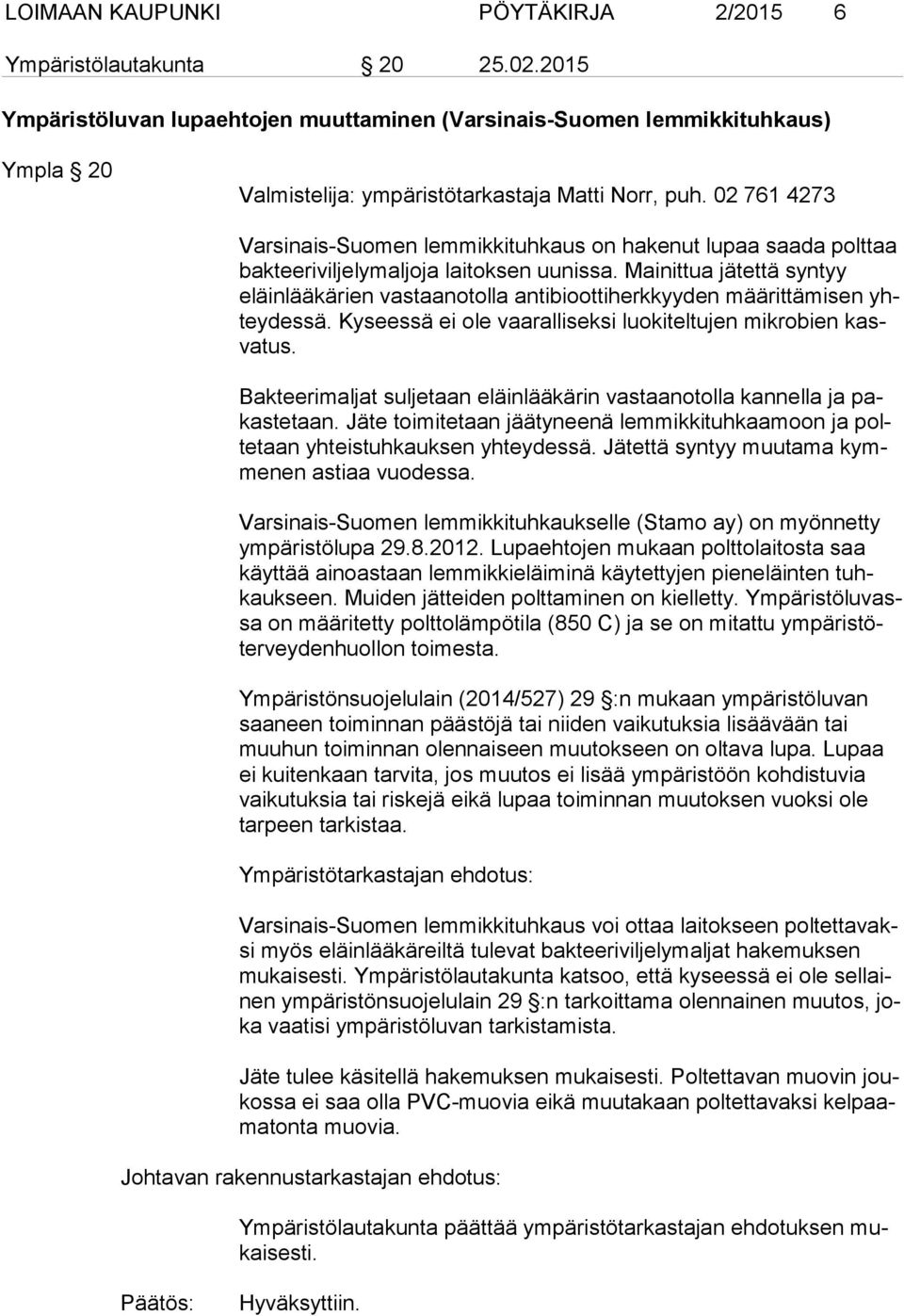 LOIMAAN KAUPUNKI PÖYTÄKIRJA 2/2015 6

Ympäristölautakunta § 20 25.02.2015

Ympäristöluvan lupaehtojen muuttaminen (Varsinais-Suomen lemmikkituhkaus)

Ympla § 20

Valmistelija: ympäristötarkastaja Matti Norr, puh. 02 761 4273

Varsinais-Suomen lemmikkituhkaus on hakenut lupaa saada polttaa bakteeriviljelymaljoja laitoksen uunissa. Mainittua jätettä syntyy eläinlääkärien vastaanotolla antibioottiherkkyyden määrittämisen yhteydessä. Kyseessä ei ole vaaralliseksi luokiteltujen mikrobien kasvatus.

Bakteerimaljat suljetaan eläinlääkärin vastaanotolla kannella ja pakastetaan. Jäte toimitetaan jäätyneenä lemmikkituhkaamoon ja poltetaan yhteistuhkauksen yhteydessä. Jätettä syntyy muutama kymmenen astiaa vuodessa.

Varsinais-Suomen lemmikkituhkaukselle (Stamo ay) on myönnetty ympäristölupa 29.8.2012. Lupaehtojen mukaan polttolaitosta saa käyttää ainoastaan lemmikkieläiminä käytettyjen pieneläinten tuhkaukseen. Muiden jätteiden polttaminen on kielletty. Ympäristöluvassa on määritetty polttolämpötila (850 C) ja se on mitattu ympäristöterveydenhuollon toimesta.

Ympäristönsuojelulain (2014/527) 29 §:n mukaan ympäristöluvan saaneen toiminnan päästöjä tai niiden vaikutuksia lisäävään tai muuhun toiminnan olennaiseen muutokseen on oltava lupa. Lupaa ei kuitenkaan tarvita, jos muutos ei lisää ympäristöön kohdistuvia vaikutuksia tai riskejä eikä lupaa toiminnan muutoksen vuoksi ole tarpeen tarkistaa.

Ympäristötarkastajan ehdotus:

Varsinais-Suomen lemmikkituhkaus voi ottaa laitokseen poltettavaksi myös eläinlääkäreiltä tulevat bakteeriviljelymaljat hakemuksen mukaisesti. Ympäristölautakunta katsoo, että kyseessä ei ole sellainen ympäristönsuojelulain 29 §:n tarkoittama olennainen muutos, joka vaatisi ympäristöluvan tarkistamista.

Jäte tulee käsitellä hakemuksen mukaisesti. Poltettavan muovin joukossa ei saa olla PVC-muovia eikä muutakaan poltettavaksi kelpaamatonta muovia.

Johtavan rakennustarkastajan ehdotus:

Ympäristölautakunta päättää ympäristötarkastajan ehdotuksen mukaisesti.

Päätös: Hyväksyttiin.